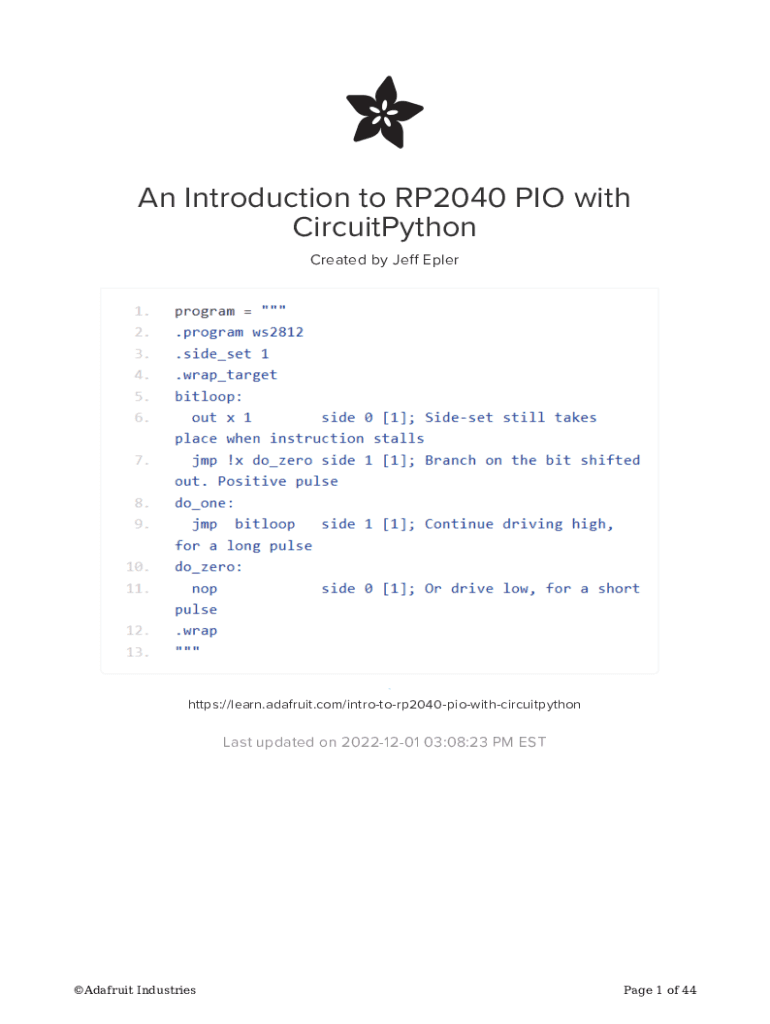 An Introduction to RP2040 PIO with CircuitPython

Created by Jeff Epler

1. program = """
2. .program ws2812
3. .side_set 1
4. .wrap_target
5. bitloop:
6.   out x 1        side 0 [1]; Side-set still takes place when instruction stalls
7.   jmp !x do_zero side 1 [1]; Branch on the bit shifted out. Positive pulse
8. do_one:
9.   jmp  bitloop   side 1 [1]; Continue driving high, for a long pulse
10. do_zero:
11.   nop            side 0 [1]; Or drive low, for a short pulse
12. .wrap
13. """

https://learn.adafruit.com/intro-to-rp2040-pio-with-circuitpython

Last updated on 2022-12-01 03:08:23 PM EST

©Adafruit Industries

Page 1 of 44